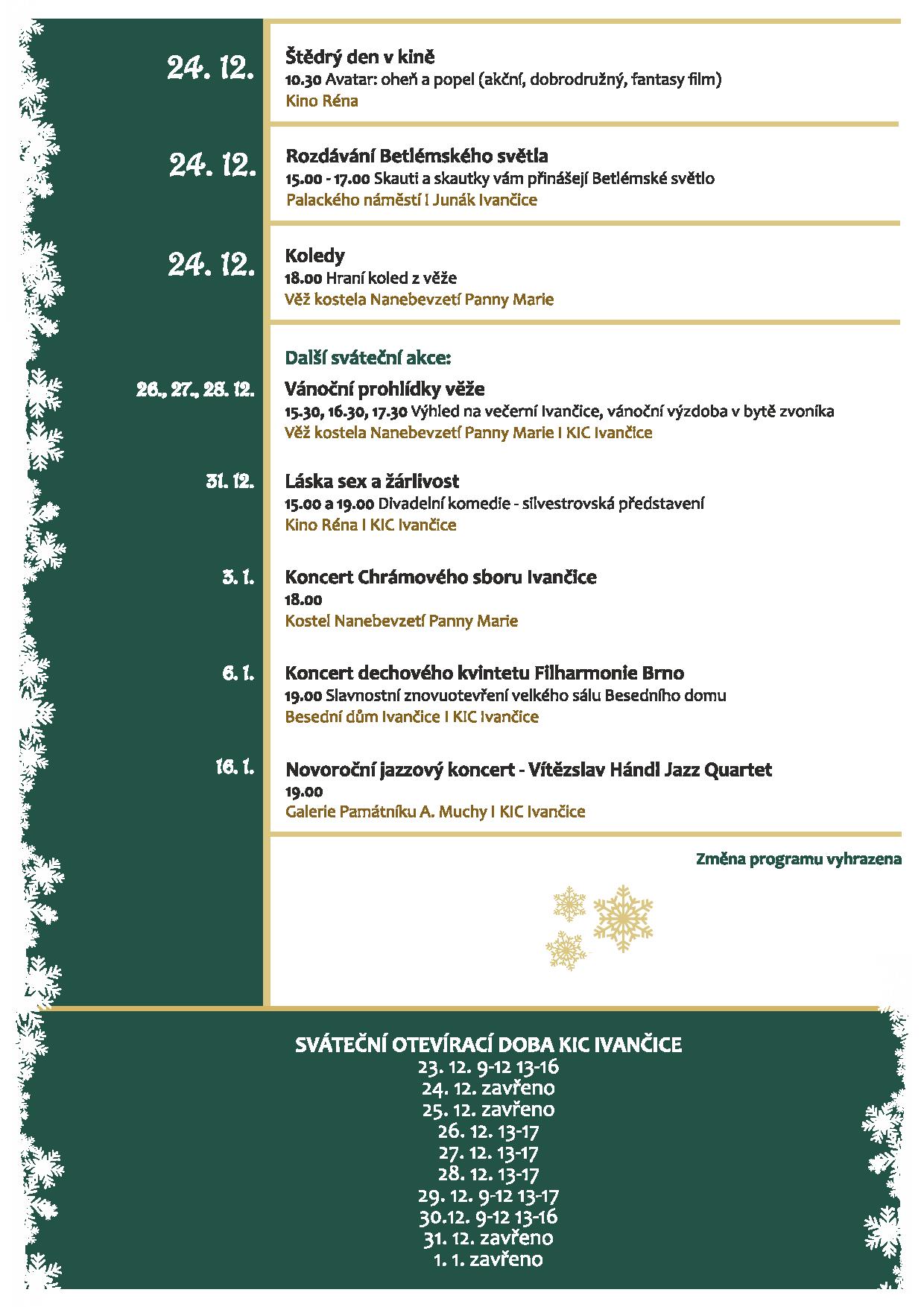 24. 12.

Štědrý den v kině
10.30 Avatar: oheň a popel (akční, dobrodružný, fantasy film)
Kino Réna

24. 12.

Rozdávání Betlémského světla
15.00 - 17.00 Skauti a skautky vám přinášejí Betlémské světlo
Palackého náměstí I Junák Ivančice

24. 12.

Koledy
18.00 Hraní koled z věže
Věž kostela Nanebevzetí Panny Marie

Další sváteční akce:

26., 27., 28. 12.

Vánoční prohlídky věže
15.30, 16.30, 17.30 Výhled na večerní Ivančice, vánoční výzdoba v bytě zvoníka
Věž kostela Nanebevzetí Panny Marie I KIC Ivančice

31. 12.

Láska sex a žárlivost
15.00 a 19.00 Divadelní komedie - silvestrovská představení
Kino Réna I KIC Ivančice

3. 1.

Koncert Chrámového sboru Ivančice
18.00
Kostel Nanebevzetí Panny Marie

6. 1.

Koncert dechového kvintetu Filharmonie Brno
19.00 Slavnostní znovuotevření velkého sálu Besedního domu
Besední dům Ivančice I KIC Ivančice

16. 1.

Novoroční jazzový koncert - Vítězslav Hándl Jazz Quartet
19.00
Galerie Památníku A. Muchy I KIC Ivančice

Změna programu vyhrazena

SVÁTEČNÍ OTEVÍRACÍ DOBA KIC IVANČICE
23. 12. 9-12 13-16
24. 12. zavřeno
25. 12. zavřeno
26. 12. 13-17
27. 12. 13-17
28. 12. 13-17
29. 12. 9-12 13-17
30.12. 9-12 13-16
31. 12. zavřeno
1. 1. zavřeno